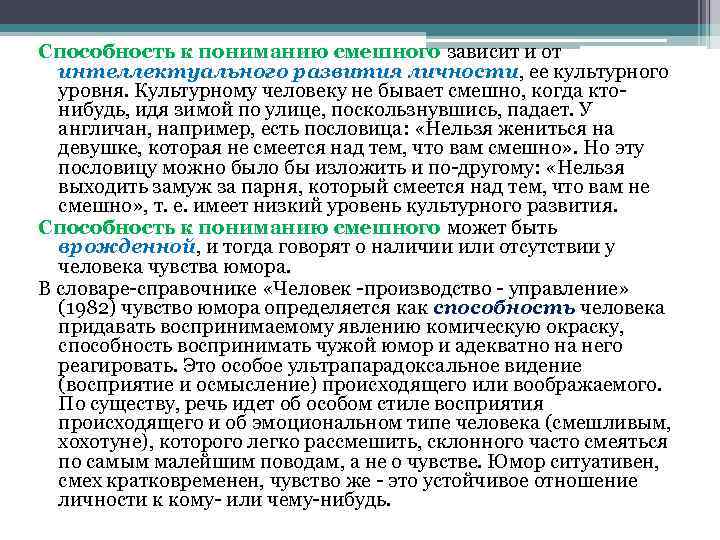 Способность к пониманию смешного зависит и от интеллектуального развития личности, ее культурного уровня. Культурному человеку не бывает смешно, когда кто-нибудь, идя зимой по улице, поскользнувшись, падает. У англичан, например, есть пословица: «Нельзя жениться на девушке, которая не смеется над тем, что вам смешно». Но эту пословицу можно было бы изложить и по-другому: «Нельзя выходить замуж за парня, который смеется над тем, что вам не смешно», т. е. имеет низкий уровень культурного развития.

Способность к пониманию смешного может быть врожденной, и тогда говорят о наличии или отсутствии у человека чувства юмора.

В словаре-справочнике «Человек -производство - управление» (1982) чувство юмора определяется как способность человека придавать воспринимаемому явлению комическую окраску, способность воспринимать чужой юмор и адекватно на него реагировать. Это особое ультрапарадоксальное видение (восприятие и осмысление) происходящего или воображаемого. По существу, речь идет об особом стиле восприятия происходящего и об эмоциональном типе человека (смешливым, хохотуне), которого легко рассмешить, склонного часто смеяться по самым малейшим поводам, а не о чувстве. Юмор ситуативен, смех кратковременен, чувство же - это устойчивое отношение личности к кому- или чему-нибудь.